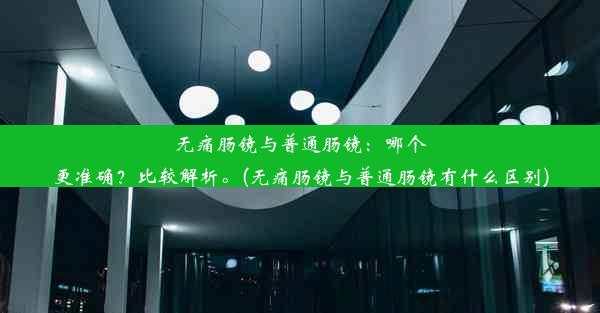 无痛肠镜与普通肠镜：哪个更准确？比较解析。(无痛肠镜与普通肠镜有什么区别)